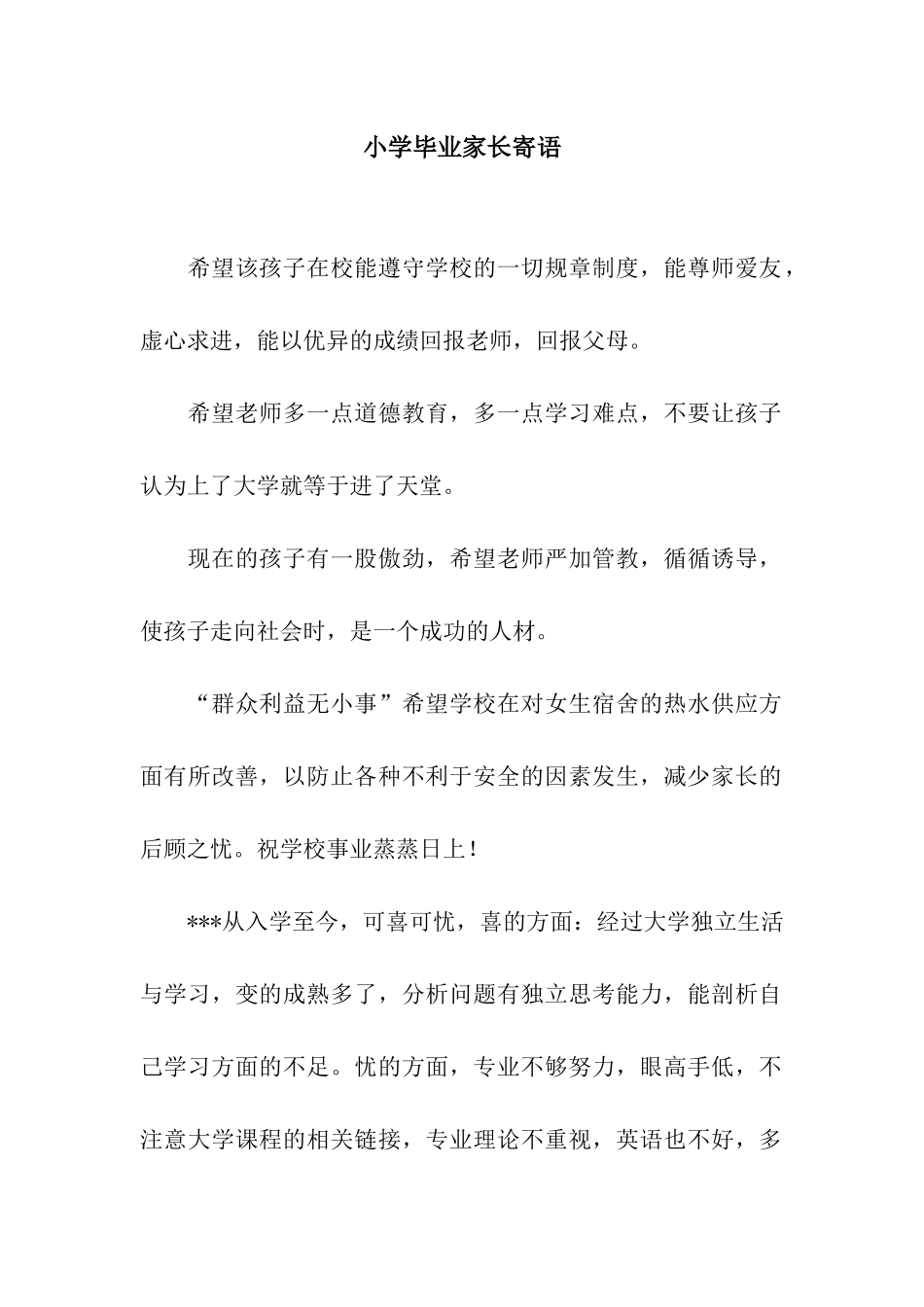 小学毕业家长寄语

希望该孩子在校能遵守学校的一切规章制度，能尊师爱友，虚心求进，能以优异的成绩回报老师，回报父母。

希望老师多一点道德教育，多一点学习难点，不要让孩子认为上了大学就等于进了天堂。

现在的孩子有一股傲劲，希望老师严加管教，循循诱导，使孩子走向社会时，是一个成功的人材。

“群众利益无小事”希望学校在对女生宿舍的热水供应方面有所改善，以防止各种不利于安全的因素发生，减少家长的后顾之忧。祝学校事业蒸蒸日上！

***从入学至今，可喜可忧，喜的方面：经过大学独立生活与学习，变的成熟多了，分析问题有独立思考能力，能剖析自己学习方面的不足。忧的方面，专业不够努力，眼高手低，不注意大学课程的相关链接，专业理论不重视，英语也不好，多